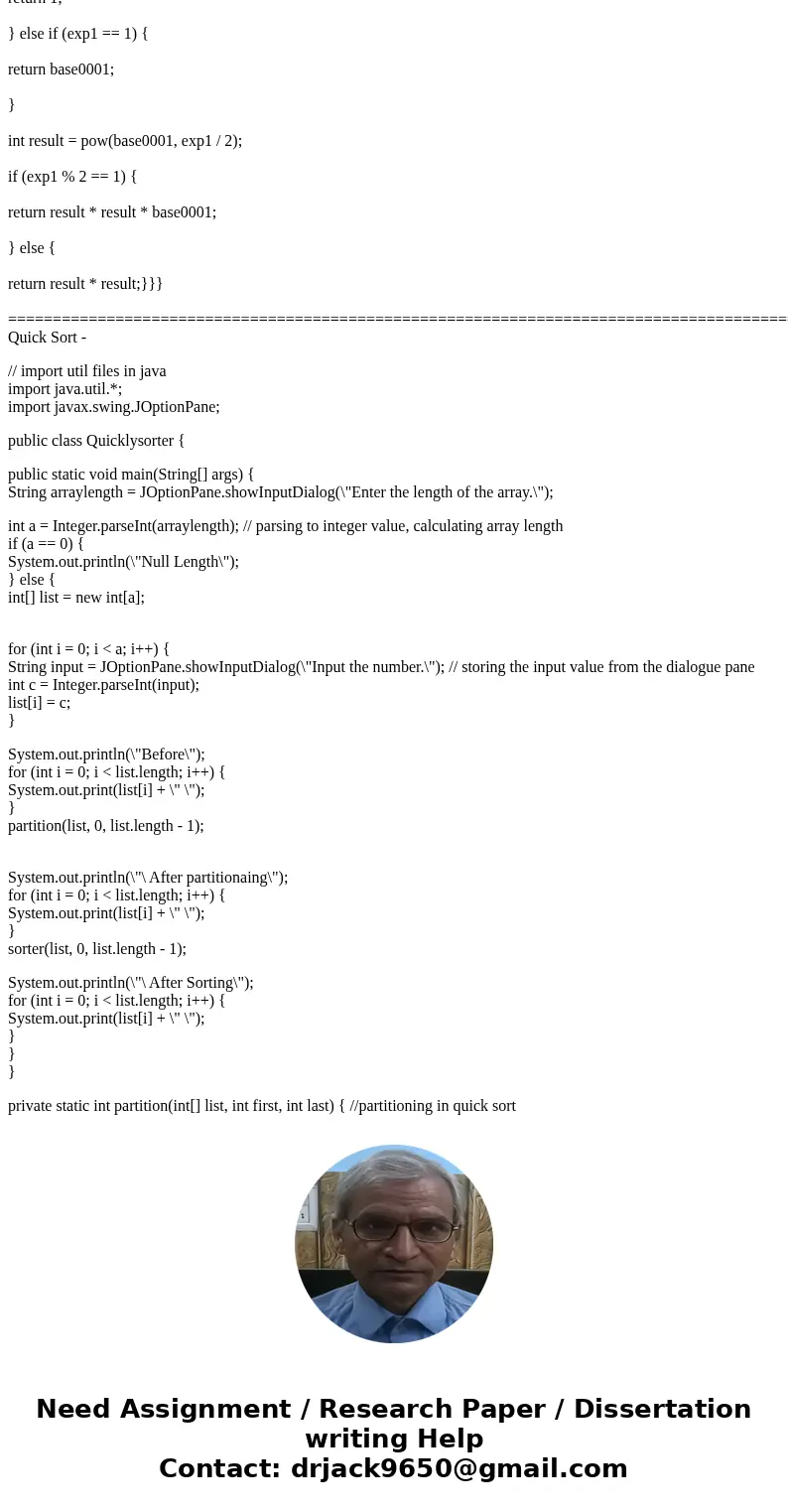 return 1;

} else if (exp1 == 1) {

return base0001;

}

int result = pow(base0001, exp1 / 2);

if (exp1 % 2 == 1) {

return result * result * base0001;

} else {

return result * result;}}}

====================================================================================
Quick Sort -

// import util files in java
import java.util.*;
import javax.swing.JOptionPane;

public class Quicklysorter {

public static void main(String[] args) {
String arraylength = JOptionPane.showInputDialog(\"Enter the length of the array.\");

int a = Integer.parseInt(arraylength); // parsing to integer value, calculating array length
if (a == 0) {
System.out.println(\"Null Length\");
} else {
int[] list = new int[a];

for (int i = 0; i < a; i++) {
String input = JOptionPane.showInputDialog(\"Input the number.\"); // storing the input value from the dialogue pane
int c = Integer.parseInt(input);
list[i] = c;
}

System.out.println(\"Before\");
for (int i = 0; i < list.length; i++) {
System.out.print(list[i] + \" \");
}
partition(list, 0, list.length - 1);

System.out.println(\"\ After partitionaing\");
for (int i = 0; i < list.length; i++) {
System.out.print(list[i] + \" \");
}
sorter(list, 0, list.length - 1);

System.out.println(\"\ After Sorting\");
for (int i = 0; i < list.length; i++) {
System.out.print(list[i] + \" \");
}
}
}

private static int partition(int[] list, int first, int last) { //partitioning in quick sort

Need Assignment / Research Paper / Dissertation writing Help
Contact: drjack9650@gmail.com